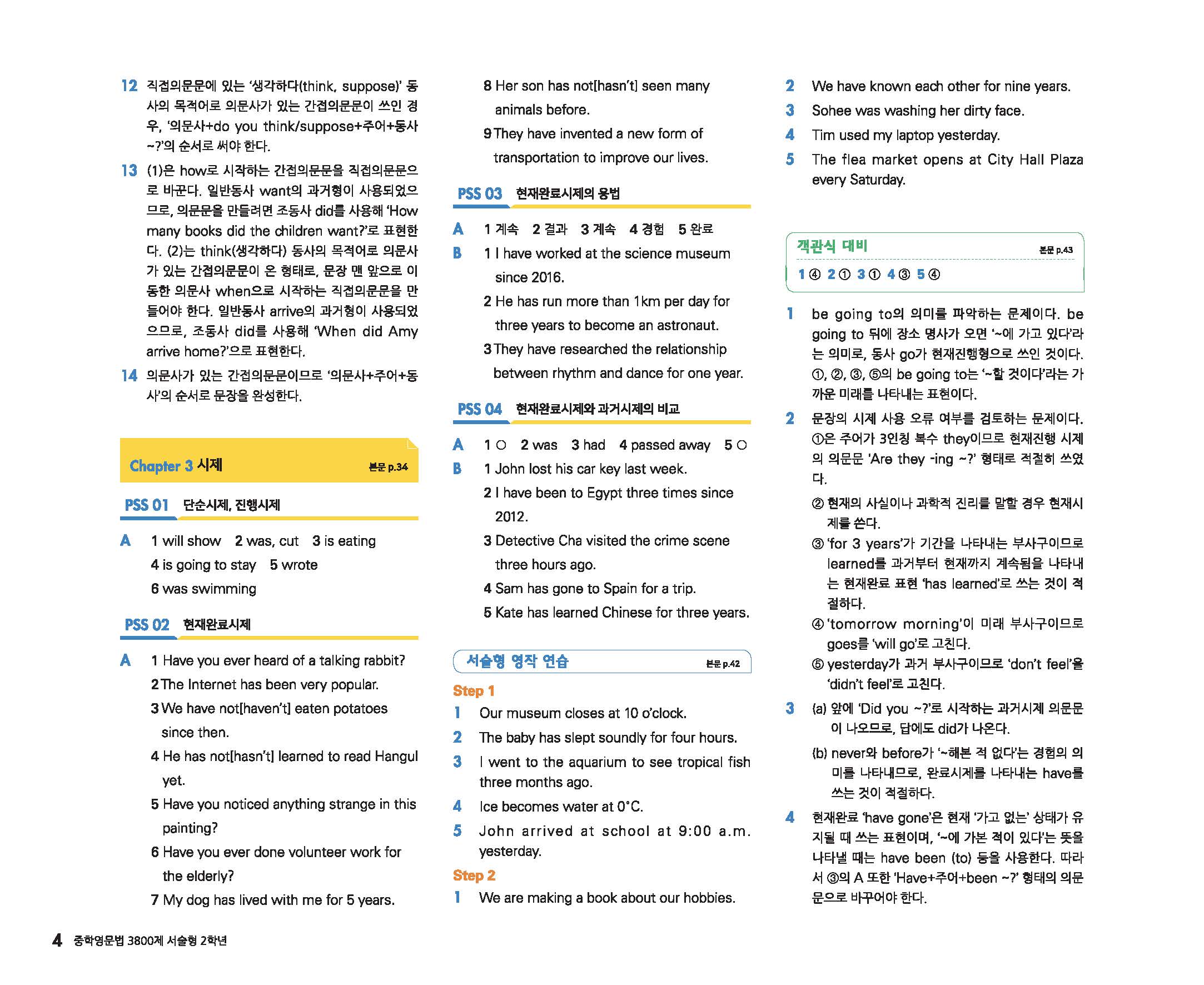 12 직접의문문에 있는 '생각하다(think, suppose)' 동사의 목적어로 의문사가 있는 간접의문문이 쓰인 경우, '의문사+do you think/suppose+주어+동사 ~?'의 순서로 써야 한다.

13 (1)은 how로 시작하는 간접의문문을 직접의문문으로 바꾼다. 일반동사 want의 과거형이 사용되었으므로, 의문문을 만들려면 조동사 did를 사용해 'How many books did the children want?'로 표현한다. (2)는 think(생각하다) 동사의 목적어로 의문사가 있는 간접의문문이 온 형태로, 문장 맨 앞으로 이동한 의문사 when으로 시작하는 직접의문문을 만들어야 한다. 일반동사 arrive의 과거형이 사용되었으므로, 조동사 did를 사용해 'When did Amy arrive home?'으로 표현한다.

14 의문사가 있는 간접의문문이므로 '의문사+주어+동사'의 순서로 문장을 완성한다.

Chapter 3 시제 본문 p.34

PSS 01 단순시제, 진행시제

A 1 will show 2 was, cut 3 is eating 4 is going to stay 5 wrote 6 was swimming

PSS 02 현재완료시제

A 1 Have you ever heard of a talking rabbit?
2 The Internet has been very popular.
3 We have not[haven't] eaten potatoes since then.
4 He has not[hasn't] learned to read Hangul yet.
5 Have you noticed anything strange in this painting?
6 Have you ever done volunteer work for the elderly?
7 My dog has lived with me for 5 years.
8 Her son has not[hasn't] seen many animals before.
9 They have invented a new form of transportation to improve our lives.

PSS 03 현재완료시제의 용법

A 1 계속 2 결과 3 계속 4 경험 5 완료
B 1 I have worked at the science museum since 2016.
2 He has run more than 1km per day for three years to become an astronaut.
3 They have researched the relationship between rhythm and dance for one year.

PSS 04 현재완료시제와 과거시제의 비교

A 1 ○ 2 was 3 had 4 passed away 5 ○
B 1 John lost his car key last week.
2 I have been to Egypt three times since 2012.
3 Detective Cha visited the crime scene three hours ago.
4 Sam has gone to Spain for a trip.
5 Kate has learned Chinese for three years.

서술형 영작 연습 본문 p.42

Step 1
1 Our museum closes at 10 o'clock.
2 The baby has slept soundly for four hours.
3 I went to the aquarium to see tropical fish three months ago.
4 Ice becomes water at 0°C.
5 John arrived at school at 9:00 a.m. yesterday.

Step 2
1 We are making a book about our hobbies.
2 We have known each other for nine years.
3 Sohee was washing her dirty face.
4 Tim used my laptop yesterday.
5 The flea market opens at City Hall Plaza every Saturday.

객관식 대비 본문 p.43
1 ④ 2 ① 3 ① 4 ③ 5 ④

1 be going to의 의미를 파악하는 문제이다. be going to 뒤에 장소 명사가 오면 '~에 가고 있다'라는 의미로, 동사 go가 현재진행형으로 쓰인 것이다. ①, ②, ③, ⑤의 be going to는 '~할 것이다'라는 가까운 미래를 나타내는 표현이다.

2 문장의 시제 사용 오류 여부를 검토하는 문제이다. ①은 주어가 3인칭 복수 they이므로 현재진행 시제의 의문문 'Are they -ing ~?' 형태로 적절히 쓰였다.
② 현재의 사실이나 과학적 진리를 말할 경우 현재시제를 쓴다.
③ 'for 3 years'가 기간을 나타내는 부사구이므로 learned를 과거부터 현재까지 계속됨을 나타내는 현재완료 표현 'has learned'로 쓰는 것이 적절하다.
④ 'tomorrow morning'이 미래 부사구이므로 goes를 'will go'로 고친다.
⑤ yesterday가 과거 부사구이므로 'don't feel'을 'didn't feel'로 고친다.

3 (a) 앞에 'Did you ~?'로 시작하는 과거시제 의문문이 나오므로, 답에도 did가 나온다.
(b) never와 before가 '~해본 적 없다'는 경험의 의미를 나타내므로, 완료시제를 나타내는 have를 쓰는 것이 적절하다.

4 현재완료 'have gone'은 현재 '가고 없는' 상태가 유지될 때 쓰는 표현이며, '~에 가본 적이 있다'는 뜻을 나타낼 때는 have been (to) 등을 사용한다. 따라서 ③의 A 또한 'Have+주어+been ~?' 형태의 의문문으로 바꾸어야 한다.

4 중학영문법 3800제 서술형 2학년